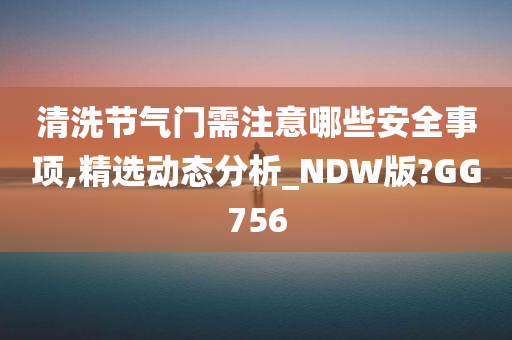 清洗节气门需注意哪些安全事项,精选动态分析_NDW版?GG756